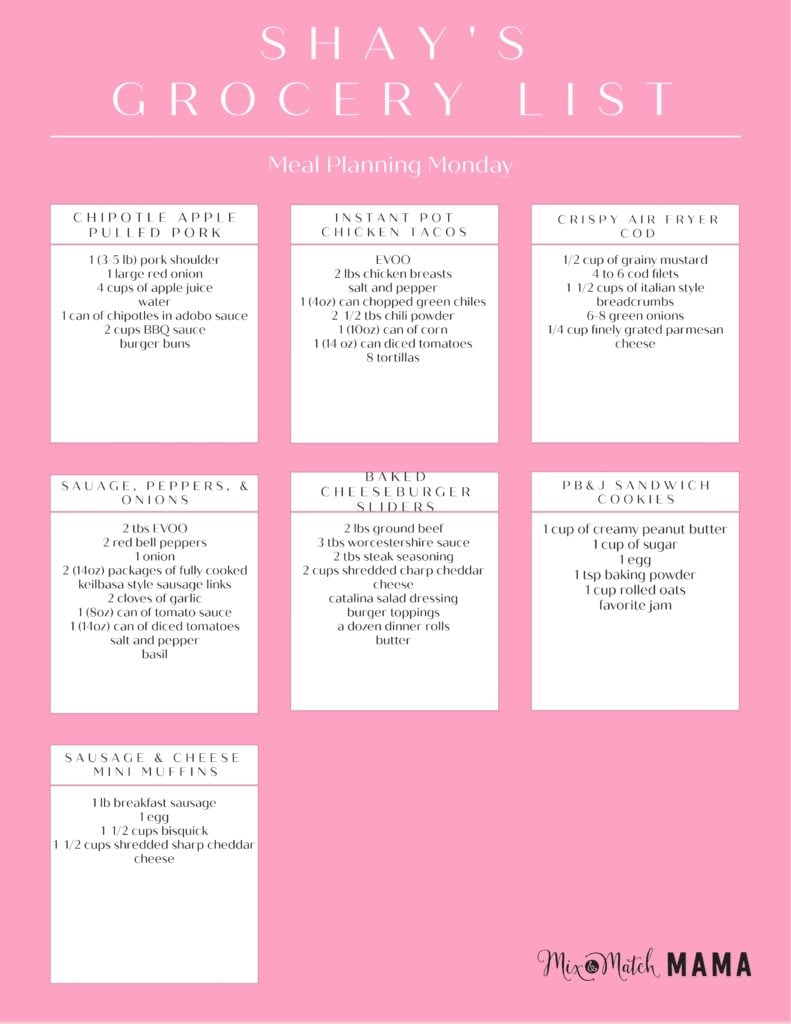 SHAY'S GROCERY LIST

Meal Planning Monday

CHIPOTLE APPLE PULLED PORK

1 (3-5 lb) pork shoulder
1 large red onion
4 cups of apple juice
water
1 can of chipotles in adobo sauce
2 cups BBQ sauce
burger buns

INSTANT POT CHICKEN TACOS

EVOO
2 lbs chicken breasts
salt and pepper
1 (4oz) can chopped green chiles
2 1/2 tbs chili powder
1 (10oz) can of corn
1 (14 oz) can diced tomatoes
8 tortillas

CRISPY AIR FRYER COD

1/2 cup of grainy mustard
4 to 6 cod filets
1 1/2 cups of italian style breadcrumbs
6-8 green onions
1/4 cup finely grated parmesan cheese

SAUSAGE, PEPPERS, & ONIONS

2 tbs EVOO
2 red bell peppers
1 onion
2 (14oz) packages of fully cooked keilbasa style sausage links
2 cloves of garlic
1 (8oz) can of tomato sauce
1 (14oz) can of diced tomatoes
salt and pepper
basil

BAKED CHEESEBURGER SLIDERS

2 lbs ground beef
3 tbs worcestershire sauce
2 tbs steak seasoning
2 cups shredded charp cheddar cheese
catalina salad dressing
burger toppings
a dozen dinner rolls
butter

PB&J SANDWICH COOKIES

1 cup of creamy peanut butter
1 cup of sugar
1 egg
1 tsp baking powder
1 cup rolled oats
favorite jam

SAUSAGE & CHEESE MINI MUFFINS

1 lb breakfast sausage
1 egg
1 1/2 cups bisquick
1 1/2 cups shredded sharp cheddar cheese

Mix & Match MAMA